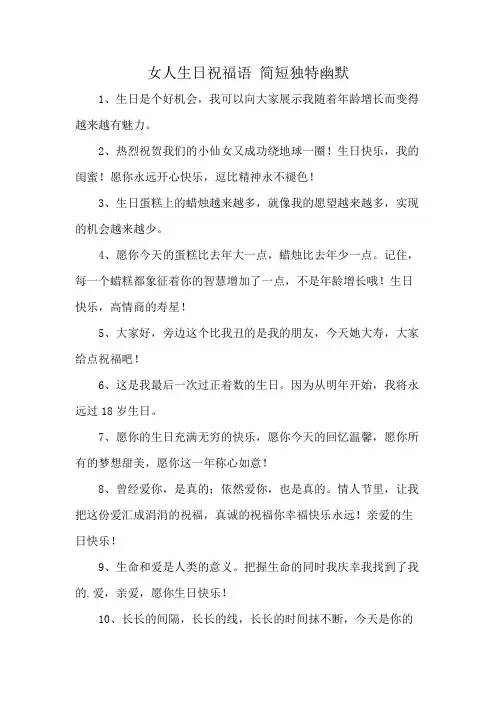 女人生日祝福语 简短独特幽默

1、生日是个好机会，我可以向大家展示我随着年龄增长而变得越来越有魅力。

2、热烈祝贺我们的小仙女又成功绕地球一圈！生日快乐，我的闺蜜！愿你永远开心快乐，逗比精神永不褪色！

3、生日蛋糕上的蜡烛越来越多，就像我的愿望越来越多，实现的机会越来越少。

4、愿你今天的蛋糕比去年大一点，蜡烛比去年少一点。记住，每一个蜡糕都象征着你的智慧增加了一点，不是年龄增长哦！生日快乐，高情商的寿星！

5、大家好，旁边这个比我丑的是我的朋友，今天她大寿，大家给点祝福吧！

6、这是我最后一次过正着数的生日。因为从明年开始，我将永远过 18 岁生日。

7、愿你的生日充满无穷的快乐，愿你今天的回忆温馨，愿你所有的梦想甜美，愿你这一年称心如意！

8、曾经爱你，是真的；依然爱你，也是真的。情人节里，让我把这份爱汇成涓涓的祝福，真诚的祝福你幸福快乐永远！亲爱的生日快乐！

9、生命和爱是人类的意义。把握生命的同时我庆幸我找到了我的.爱，亲爱，愿你生日快乐！

10、长长的间隔，长长的线，长长的时间抹不断，今天是你的